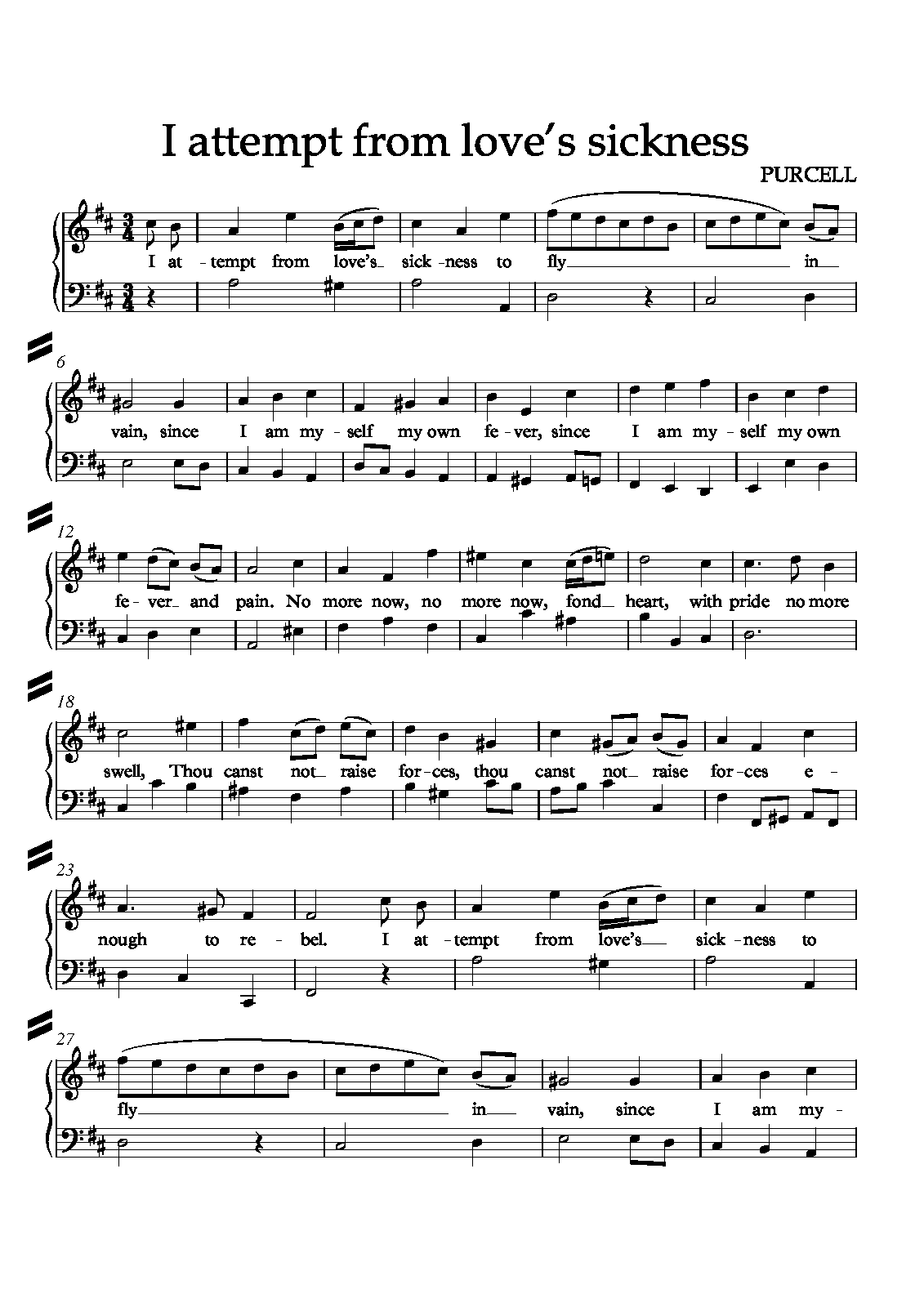 I attempt from love's sickness

PURCELL

I at - tempt from love's sick - ness to fly in

6

vain, since I am my - self my own fe - ver, since I am my - self my own

12

fe - ver and pain. No more now, no more now, fond heart, with pride no more

18

swell, Thou canst not raise for - ces, thou canst not raise for - ces e -

23

nough to re - bel. I at - tempt from love's sick - ness to

27

fly in vain, since I am my -